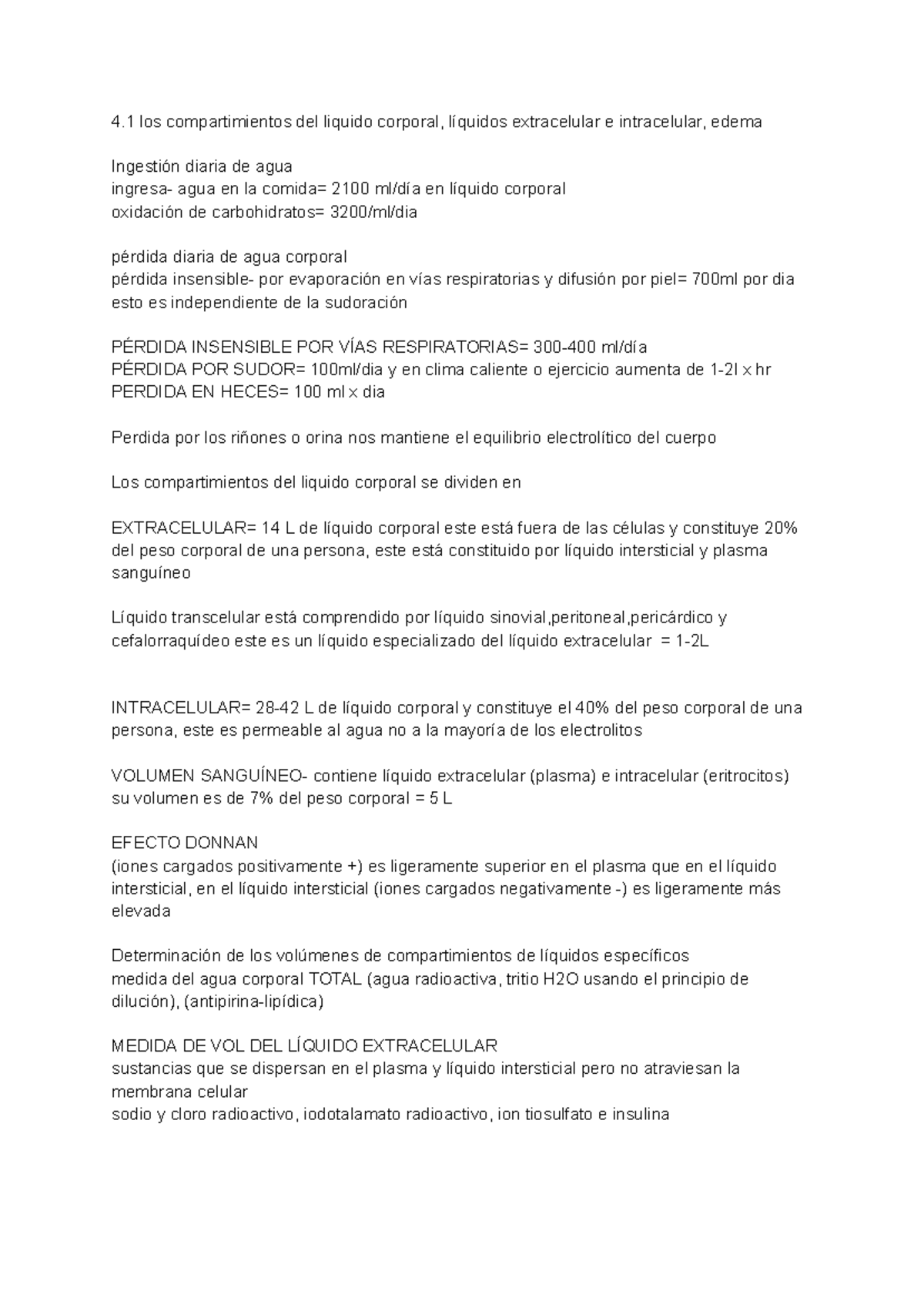 4.1 los compartimientos del liquido corporal, líquidos extracelular e intracelular, edema

Ingestión diaria de agua
ingresa- agua en la comida= 2100 ml/día en líquido corporal
oxidación de carbohidratos= 3200/ml/dia

pérdida diaria de agua corporal
pérdida insensible- por evaporación en vías respiratorias y difusión por piel= 700ml por dia esto es independiente de la sudoración

PÉRDIDA INSENSIBLE POR VÍAS RESPIRATORIAS= 300-400 ml/día
PÉRDIDA POR SUDOR= 100ml/dia y en clima caliente o ejercicio aumenta de 1-2l x hr
PERDIDA EN HECES= 100 ml x dia

Perdida por los riñones o orina nos mantiene el equilibrio electrolítico del cuerpo

Los compartimientos del liquido corporal se dividen en

EXTRACELULAR= 14 L de líquido corporal este está fuera de las células y constituye 20% del peso corporal de una persona, este está constituido por líquido intersticial y plasma sanguíneo

Líquido transcelular está comprendido por líquido sinovial,peritoneal,pericárdico y cefalorraquídeo este es un líquido especializado del líquido extracelular = 1-2L

INTRACELULAR= 28-42 L de líquido corporal y constituye el 40% del peso corporal de una persona, este es permeable al agua no a la mayoría de los electrolitos

VOLUMEN SANGUÍNEO- contiene líquido extracelular (plasma) e intracelular (eritrocitos) su volumen es de 7% del peso corporal = 5 L

EFECTO DONNAN
(iones cargados positivamente +) es ligeramente superior en el plasma que en el líquido intersticial, en el líquido intersticial (iones cargados negativamente -) es ligeramente más elevada

Determinación de los volúmenes de compartimientos de líquidos específicos
medida del agua corporal TOTAL (agua radioactiva, tritio H2O usando el principio de dilución), (antipirina-lipídica)

MEDIDA DE VOL DEL LÍQUIDO EXTRACELULAR
sustancias que se dispersan en el plasma y líquido intersticial pero no atraviesan la membrana celular
sodio y cloro radioactivo, iodotalamato radioactivo, ion tiosulfato e insulina